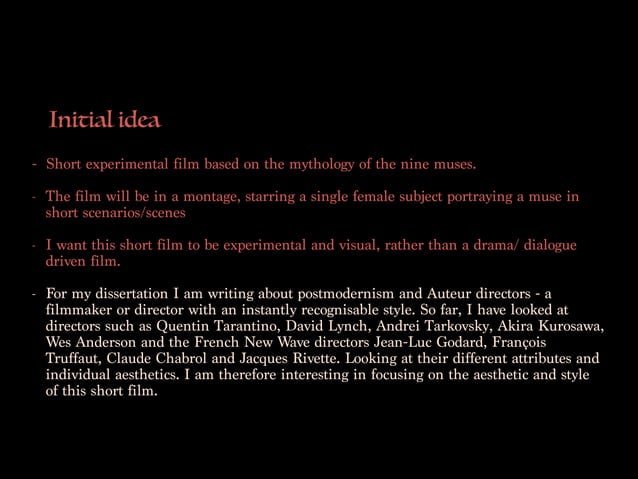 Initial idea

- Short experimental film based on the mythology of the nine muses.

- The film will be in a montage, starring a single female subject portraying a muse in short scenarios/scenes

- I want this short film to be experimental and visual, rather than a drama/ dialogue driven film.

- For my dissertation I am writing about postmodernism and Auteur directors - a filmmaker or director with an instantly recognisable style. So far, I have looked at directors such as Quentin Tarantino, David Lynch, Andrei Tarkovsky, Akira Kurosawa, Wes Anderson and the French New Wave directors Jean-Luc Godard, François Truffaut, Claude Chabrol and Jacques Rivette. Looking at their different attributes and individual aesthetics. I am therefore interesting in focusing on the aesthetic and style of this short film.